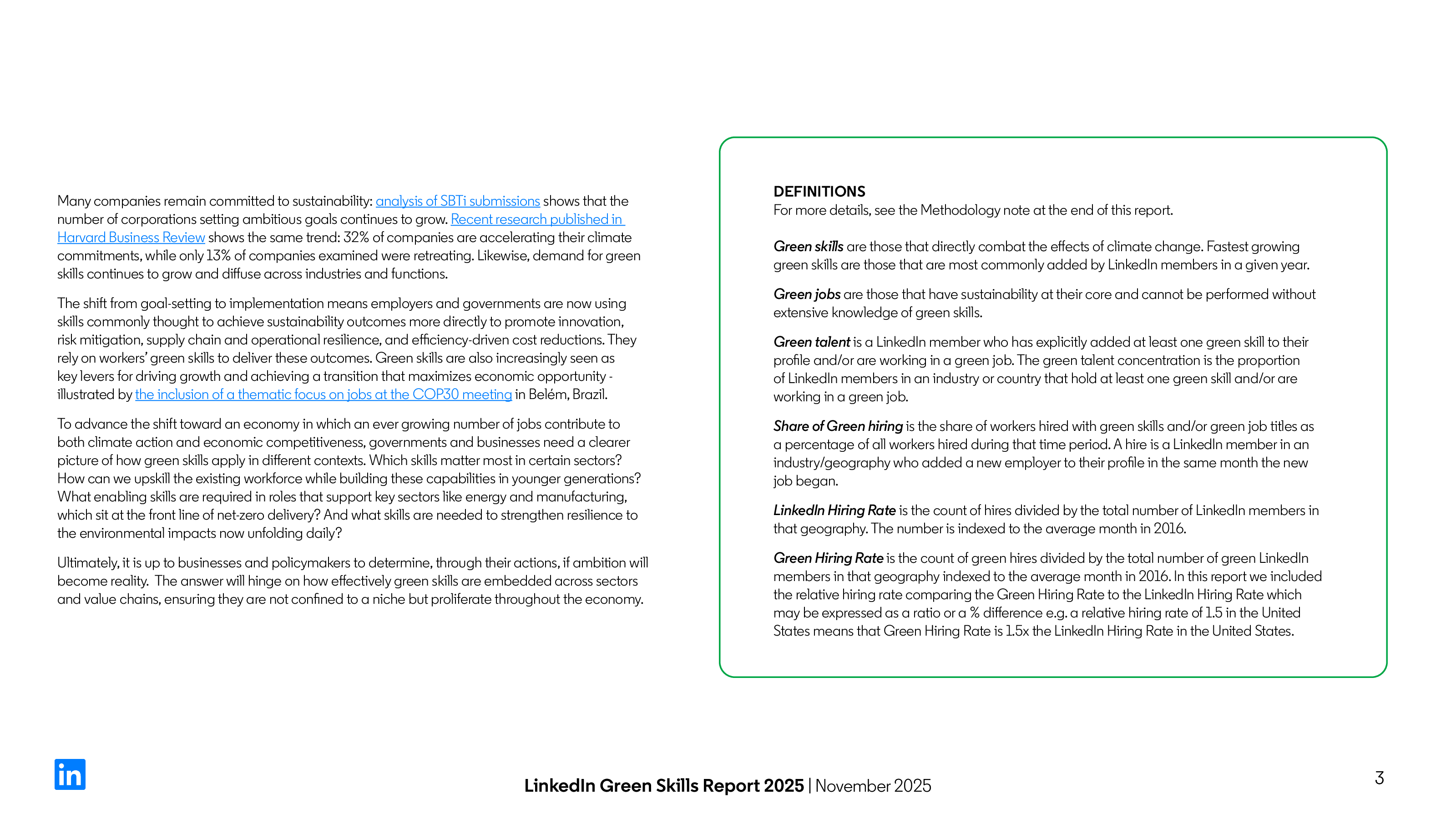 Many companies remain committed to sustainability: analysis of SBTi submissions shows that the number of corporations setting ambitious goals continues to grow. Recent research published in Harvard Business Review shows the same trend: 32% of companies are accelerating their climate commitments, while only 13% of companies examined were retreating. Likewise, demand for green skills continues to grow and diffuse across industries and functions.

The shift from goal-setting to implementation means employers and governments are now using skills commonly thought to achieve sustainability outcomes more directly to promote innovation, risk mitigation, supply chain and operational resilience, and efficiency-driven cost reductions. They rely on workers' green skills to deliver these outcomes. Green skills are also increasingly seen as key levers for driving growth and achieving a transition that maximizes economic opportunity - illustrated by the inclusion of a thematic focus on jobs at the COP30 meeting in Belém, Brazil.

To advance the shift toward an economy in which an ever growing number of jobs contribute to both climate action and economic competitiveness, governments and businesses need a clearer picture of how green skills apply in different contexts. Which skills matter most in certain sectors? How can we upskill the existing workforce while building these capabilities in younger generations? What enabling skills are required in roles that support key sectors like energy and manufacturing, which sit at the front line of net-zero delivery? And what skills are needed to strengthen resilience to the environmental impacts now unfolding daily?

Ultimately, it is up to businesses and policymakers to determine, through their actions, if ambition will become reality. The answer will hinge on how effectively green skills are embedded across sectors and value chains, ensuring they are not confined to a niche but proliferate throughout the economy.

DEFINITIONS
For more details, see the Methodology note at the end of this report.

Green skills are those that directly combat the effects of climate change. Fastest growing green skills are those that are most commonly added by LinkedIn members in a given year.

Green jobs are those that have sustainability at their core and cannot be performed without extensive knowledge of green skills.

Green talent is a LinkedIn member who has explicitly added at least one green skill to their profile and/or are working in a green job. The green talent concentration is the proportion of LinkedIn members in an industry or country that hold at least one green skill and/or are working in a green job.

Share of Green hiring is the share of workers hired with green skills and/or green job titles as a percentage of all workers hired during that time period. A hire is a LinkedIn member in an industry/geography who added a new employer to their profile in the same month the new job began.

LinkedIn Hiring Rate is the count of hires divided by the total number of LinkedIn members in that geography. The number is indexed to the average month in 2016.

Green Hiring Rate is the count of green hires divided by the total number of green LinkedIn members in that geography indexed to the average month in 2016. In this report we included the relative hiring rate comparing the Green Hiring Rate to the LinkedIn Hiring Rate which may be expressed as a ratio or a % difference e.g. a relative hiring rate of 1.5 in the United States means that Green Hiring Rate is 1.5x the LinkedIn Hiring Rate in the United States.

in

LinkedIn Green Skills Report 2025 | November 2025

3